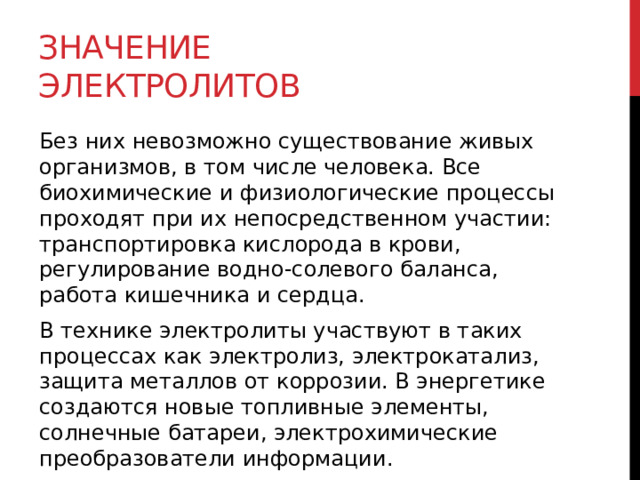 ЗНАЧЕНИЕ ЭЛЕКТРОЛИТОВ

Без них невозможно существование живых организмов, в том числе человека. Все биохимические и физиологические процессы проходят при их непосредственном участии: транспортировка кислорода в крови, регулирование водно-солевого баланса, работа кишечника и сердца.

В технике электролиты участвуют в таких процессах как электролиз, электрокатализ, защита металлов от коррозии. В энергетике создаются новые топливные элементы, солнечные батареи, электрохимические преобразователи информации.